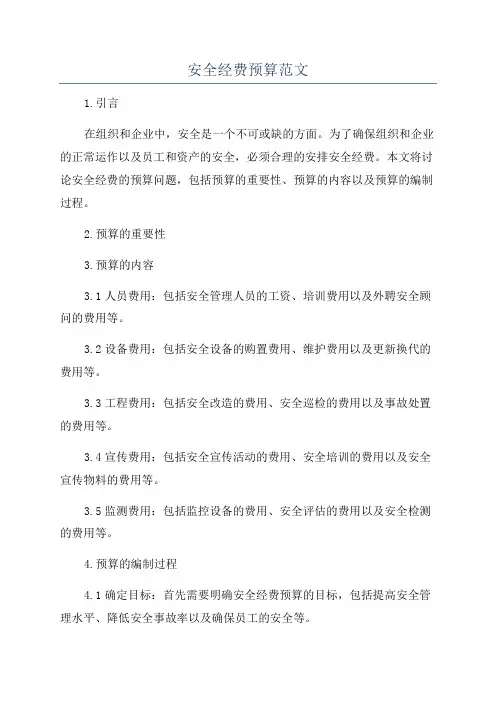 安全经费预算范文

1.引言

在组织和企业中，安全是一个不可或缺的方面。为了确保组织和企业的正常运作以及员工和资产的安全，必须合理的安排安全经费。本文将讨论安全经费的预算问题，包括预算的重要性、预算的内容以及预算的编制过程。

2.预算的重要性

3.预算的内容

3.1人员费用：包括安全管理人员的工资、培训费用以及外聘安全顾问的费用等。

3.2设备费用：包括安全设备的购置费用、维护费用以及更新换代的费用等。

3.3工程费用：包括安全改造的费用、安全巡检的费用以及事故处置的费用等。

3.4宣传费用：包括安全宣传活动的费用、安全培训的费用以及安全宣传物料的费用等。

3.5监测费用：包括监控设备的费用、安全评估的费用以及安全检测的费用等。

4.预算的编制过程

4.1确定目标：首先需要明确安全经费预算的目标，包括提高安全管理水平、降低安全事故率以及确保员工的安全等。